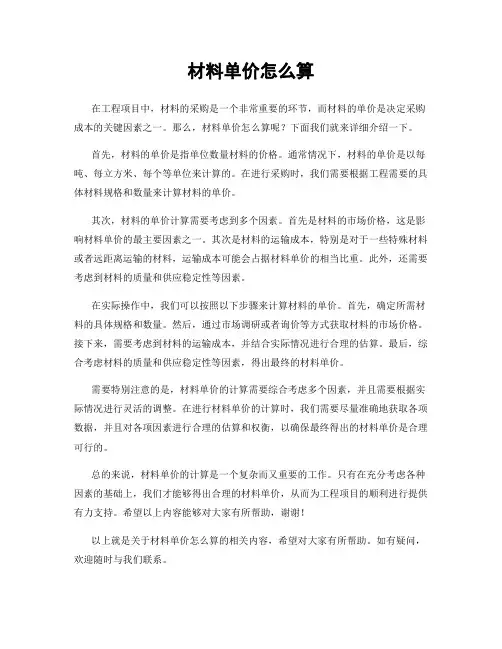 材料单价怎么算

在工程项目中，材料的采购是一个非常重要的环节，而材料的单价是决定采购成本的关键因素之一。那么，材料单价怎么算呢？下面我们就来详细介绍一下。

首先，材料的单价是指单位数量材料的价格。通常情况下，材料的单价是以每吨、每立方米、每个等单位来计算的。在进行采购时，我们需要根据工程需要的具体材料规格和数量来计算材料的单价。

其次，材料的单价计算需要考虑到多个因素。首先是材料的市场价格，这是影响材料单价的最主要因素之一。其次是材料的运输成本，特别是对于一些特殊材料或者远距离运输的材料，运输成本可能会占据材料单价的相当比重。此外，还需要考虑到材料的质量和供应稳定性等因素。

在实际操作中，我们可以按照以下步骤来计算材料的单价。首先，确定所需材料的具体规格和数量。然后，通过市场调研或者询价等方式获取材料的市场价格。接下来，需要考虑到材料的运输成本，并结合实际情况进行合理的估算。最后，综合考虑材料的质量和供应稳定性等因素，得出最终的材料单价。

需要特别注意的是，材料单价的计算需要综合考虑多个因素，并且需要根据实际情况进行灵活的调整。在进行材料单价的计算时，我们需要尽量准确地获取各项数据，并且对各项因素进行合理的估算和权衡，以确保最终得出的材料单价是合理可行的。

总的来说，材料单价的计算是一个复杂而又重要的工作。只有在充分考虑各种因素的基础上，我们才能够得出合理的材料单价，从而为工程项目的顺利进行提供有力支持。希望以上内容能够对大家有所帮助，谢谢！

以上就是关于材料单价怎么算的相关内容，希望对大家有所帮助。如有疑问，欢迎随时与我们联系。